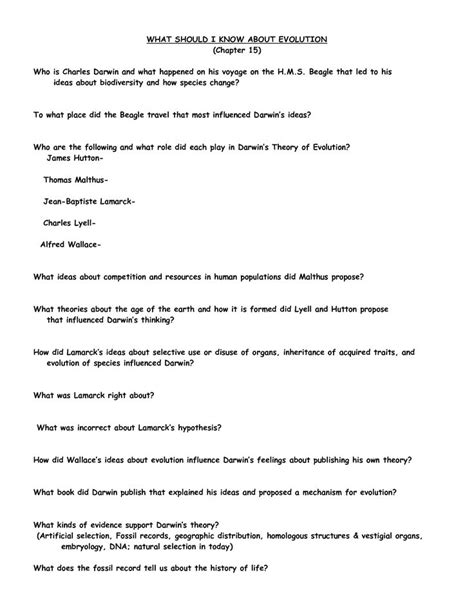 WHAT SHOULD I KNOW ABOUT EVOLUTION
(Chapter 15)

Who is Charles Darwin and what happened on his voyage on the H.M.S. Beagle that led to his ideas about biodiversity and how species change?

To what place did the Beagle travel that most influenced Darwin's ideas?

Who are the following and what role did each play in Darwin's Theory of Evolution?
James Hutton-

Thomas Malthus-

Jean-Baptiste Lamarck-

Charles Lyell-

Alfred Wallace-

What ideas about competition and resources in human populations did Malthus propose?

What theories about the age of the earth and how it is formed did Lyell and Hutton propose that influenced Darwin's thinking?

How did Lamarck's ideas about selective use or disuse of organs, inheritance of acquired traits, and evolution of species influenced Darwin?

What was Lamarck right about?

What was incorrect about Lamarck's hypothesis?

How did Wallace's ideas about evolution influence Darwin's feelings about publishing his own theory?

What book did Darwin publish that explained his ideas and proposed a mechanism for evolution?

What kinds of evidence support Darwin's theory?
(Artificial selection, Fossil records, geographic distribution, homologous structures & vestigial organs, embryology, DNA; natural selection in today)

What does the fossil record tell us about the history of life?